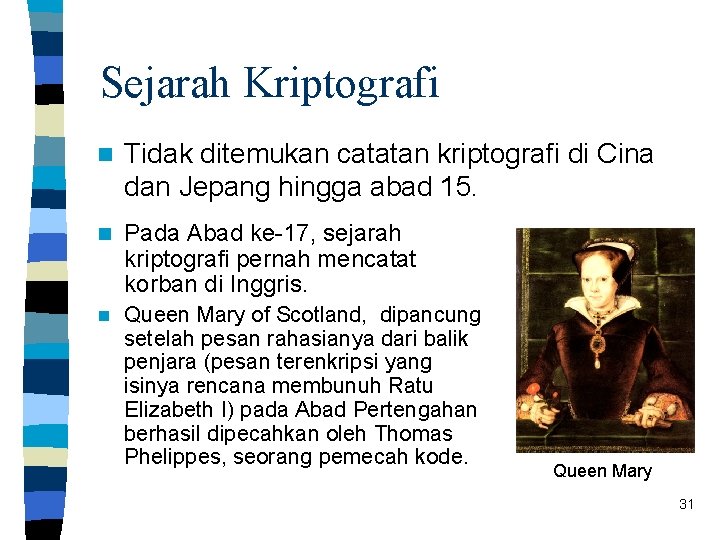 Sejarah Kriptografi

Tidak ditemukan catatan kriptografi di Cina dan Jepang hingga abad 15.

Pada Abad ke-17, sejarah kriptografi pernah mencatat korban di Inggris.

Queen Mary of Scotland, dipancung setelah pesan rahasianya dari balik penjara (pesan terenkripsi yang isinya rencana membunuh Ratu Elizabeth I) pada Abad Pertengahan berhasil dipecahkan oleh Thomas Phelippes, seorang pemecah kode.

Queen Mary

31